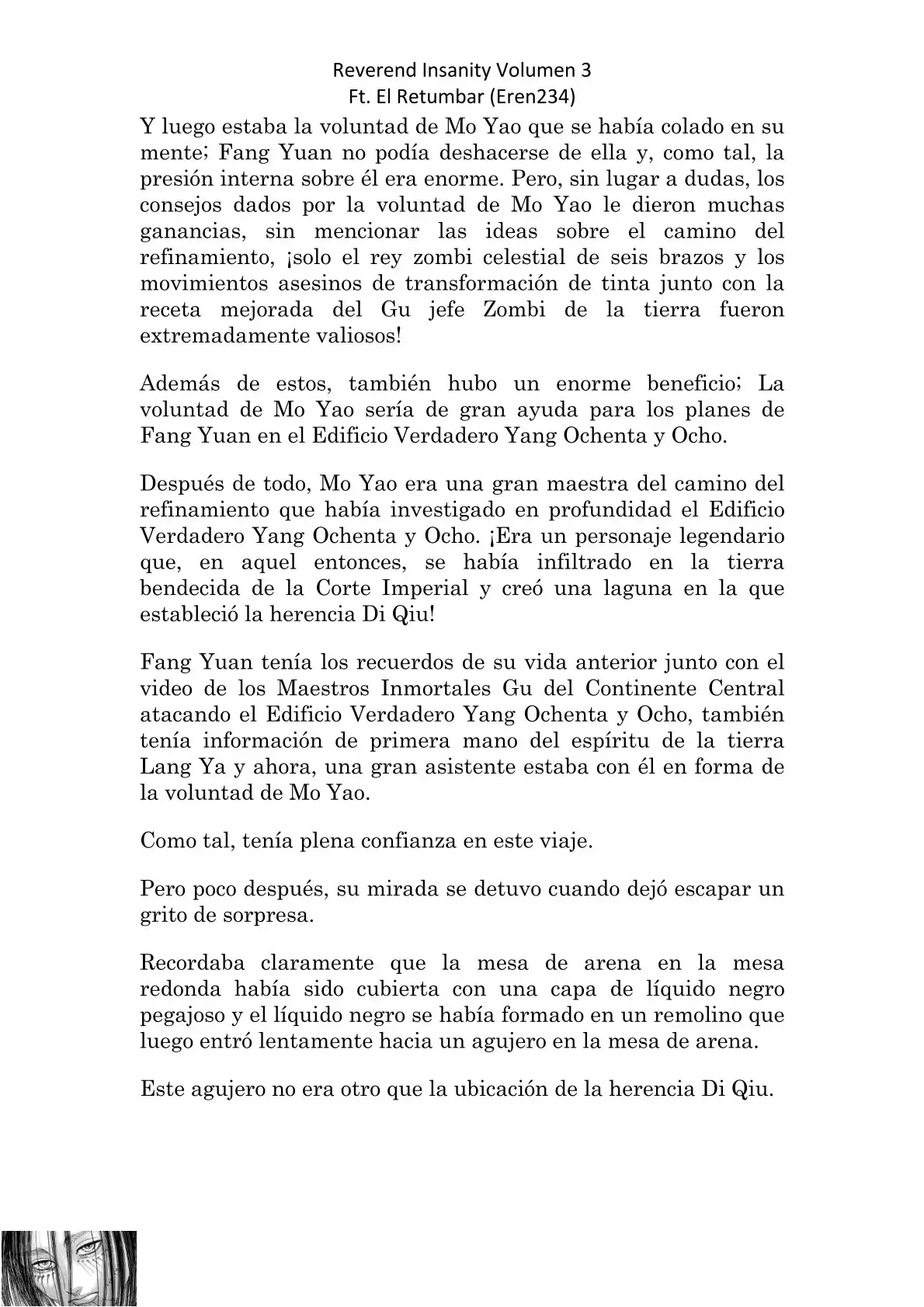 Reverend Insanity Volumen 3
Ft. El Retumbar (Eren234)

Y luego estaba la voluntad de Mo Yao que se había colado en su mente; Fang Yuan no podía deshacerse de ella y, como tal, la presión interna sobre él era enorme. Pero, sin lugar a dudas, los consejos dados por la voluntad de Mo Yao le dieron muchas ganancias, sin mencionar las ideas sobre el camino del refinamiento, ¡solo el rey zombi celestial de seis brazos y los movimientos asesinos de transformación de tinta junto con la receta mejorada del Gu jefe Zombi de la tierra fueron extremadamente valiosos!

Además de estos, también hubo un enorme beneficio; La voluntad de Mo Yao sería de gran ayuda para los planes de Fang Yuan en el Edificio Verdadero Yang Ochenta y Ocho.

Después de todo, Mo Yao era una gran maestra del camino del refinamiento que había investigado en profundidad el Edificio Verdadero Yang Ochenta y Ocho. ¡Era un personaje legendario que, en aquel entonces, se había infiltrado en la tierra bendecida de la Corte Imperial y creó una laguna en la que estableció la herencia Di Qiu!

Fang Yuan tenía los recuerdos de su vida anterior junto con el video de los Maestros Inmortales Gu del Continente Central atacando el Edificio Verdadero Yang Ochenta y Ocho, también tenía información de primera mano del espíritu de la tierra Lang Ya y ahora, una gran asistente estaba con él en forma de la voluntad de Mo Yao.

Como tal, tenía plena confianza en este viaje.

Pero poco después, su mirada se detuvo cuando dejó escapar un grito de sorpresa.

Recordaba claramente que la mesa de arena en la mesa redonda había sido cubierta con una capa de líquido negro pegajoso y el líquido negro se había formado en un remolino que luego entró lentamente hacia un agujero en la mesa de arena.

Este agujero no era otro que la ubicación de la herencia Di Qiu.